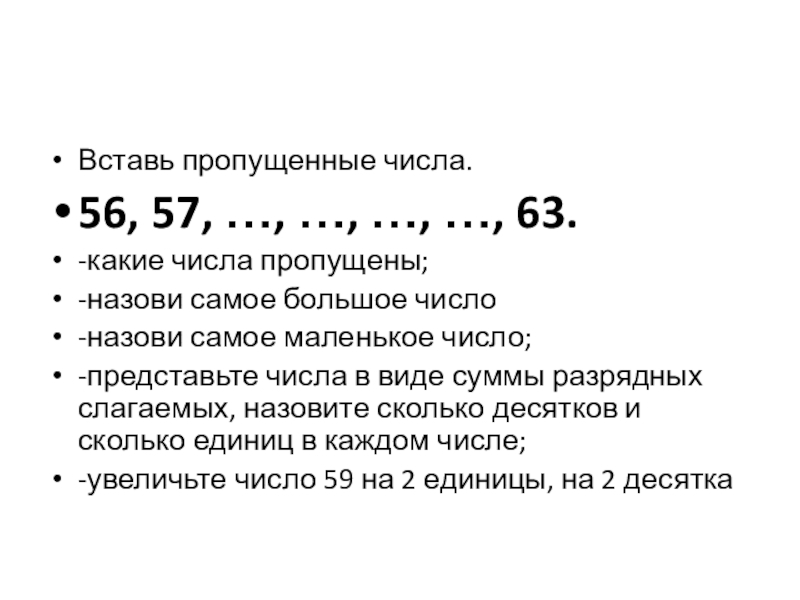 • Вставь пропущенные числа.

• 56, 57, …, …, …, …, 63.

• -какие числа пропущены;

• -назови самое большое число

• -назови самое маленькое число;

• -представьте числа в виде суммы разрядных слагаемых, назовите сколько десятков и сколько единиц в каждом числе;

• -увеличьте число 59 на 2 единицы, на 2 десятка